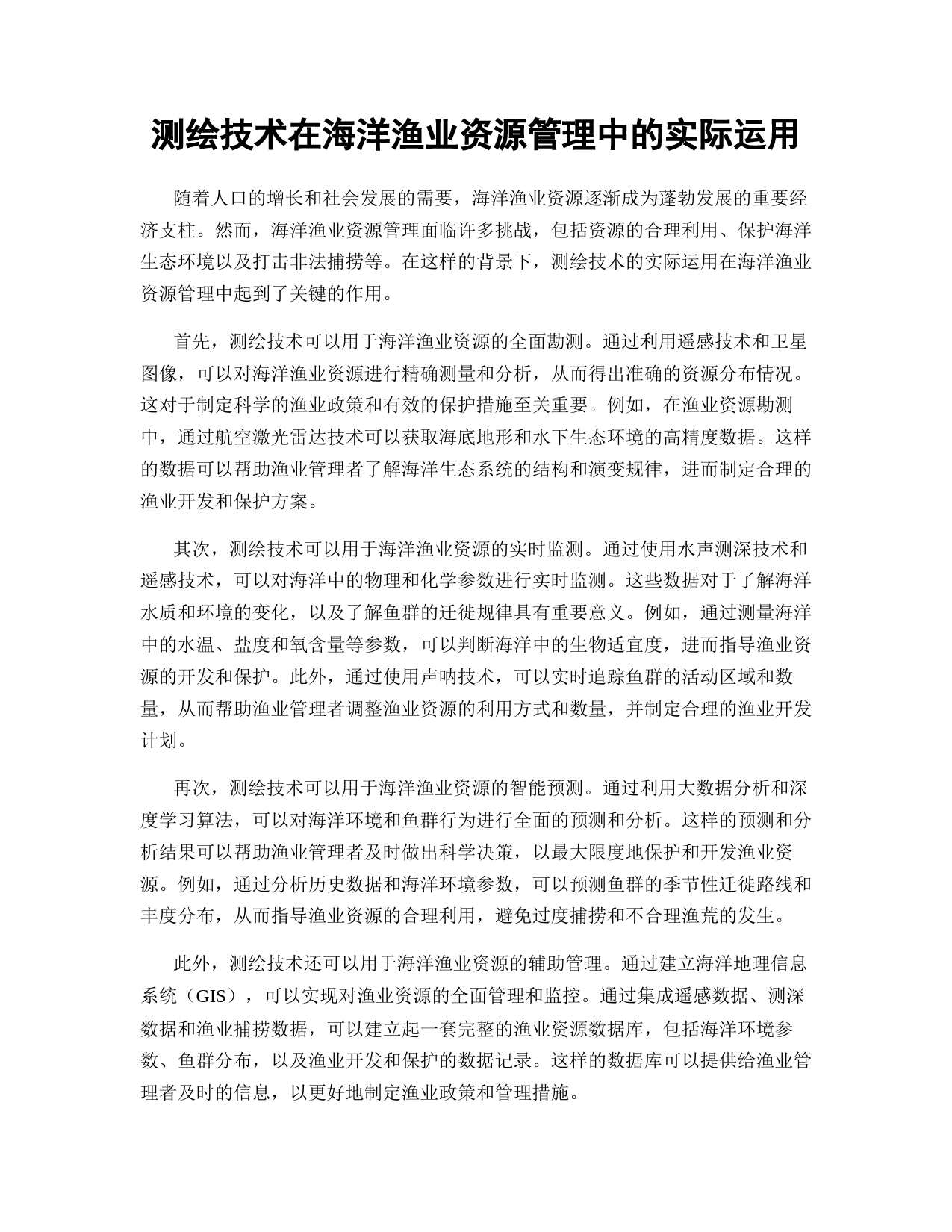 测绘技术在海洋渔业资源管理中的实际运用

随着人口的增长和社会发展的需要，海洋渔业资源逐渐成为蓬勃发展的重要经济支柱。然而，海洋渔业资源管理面临许多挑战，包括资源的合理利用、保护海洋生态环境以及打击非法捕捞等。在这样的背景下，测绘技术的实际运用在海洋渔业资源管理中起到了关键的作用。

首先，测绘技术可以用于海洋渔业资源的全面勘测。通过利用遥感技术和卫星图像，可以对海洋渔业资源进行精确测量和分析，从而得出准确的资源分布情况。这对于制定科学的渔业政策和有效的保护措施至关重要。例如，在渔业资源勘测中，通过航空激光雷达技术可以获取海底地形和水下生态环境的高精度数据。这样的数据可以帮助渔业管理者了解海洋生态系统的结构和演变规律，进而制定合理的渔业开发和保护方案。

其次，测绘技术可以用于海洋渔业资源的实时监测。通过使用水声测深技术和遥感技术，可以对海洋中的物理和化学参数进行实时监测。这些数据对于了解海洋水质和环境的变化，以及了解鱼群的迁徙规律具有重要意义。例如，通过测量海洋中的水温、盐度和氧含量等参数，可以判断海洋中的生物适宜度，进而指导渔业资源的开发和保护。此外，通过使用声呐技术，可以实时追踪鱼群的活动区域和数量，从而帮助渔业管理者调整渔业资源的利用方式和数量，并制定合理的渔业开发计划。

再次，测绘技术可以用于海洋渔业资源的智能预测。通过利用大数据分析和深度学习算法，可以对海洋环境和鱼群行为进行全面的预测和分析。这样的预测和分析结果可以帮助渔业管理者及时做出科学决策，以最大限度地保护和开发渔业资源。例如，通过分析历史数据和海洋环境参数，可以预测鱼群的季节性迁徙路线和丰度分布，从而指导渔业资源的合理利用，避免过度捕捞和不合理渔荒的发生。

此外，测绘技术还可以用于海洋渔业资源的辅助管理。通过建立海洋地理信息系统（GIS），可以实现对渔业资源的全面管理和监控。通过集成遥感数据、测深数据和渔业捕捞数据，可以建立起一套完整的渔业资源数据库，包括海洋环境参数、鱼群分布，以及渔业开发和保护的数据记录。这样的数据库可以提供给渔业管理者及时的信息，以更好地制定渔业政策和管理措施。